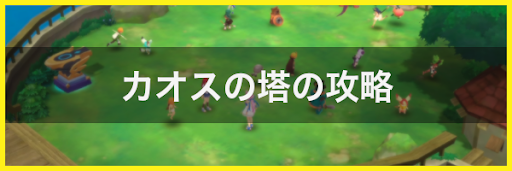 カオスの塔の攻略